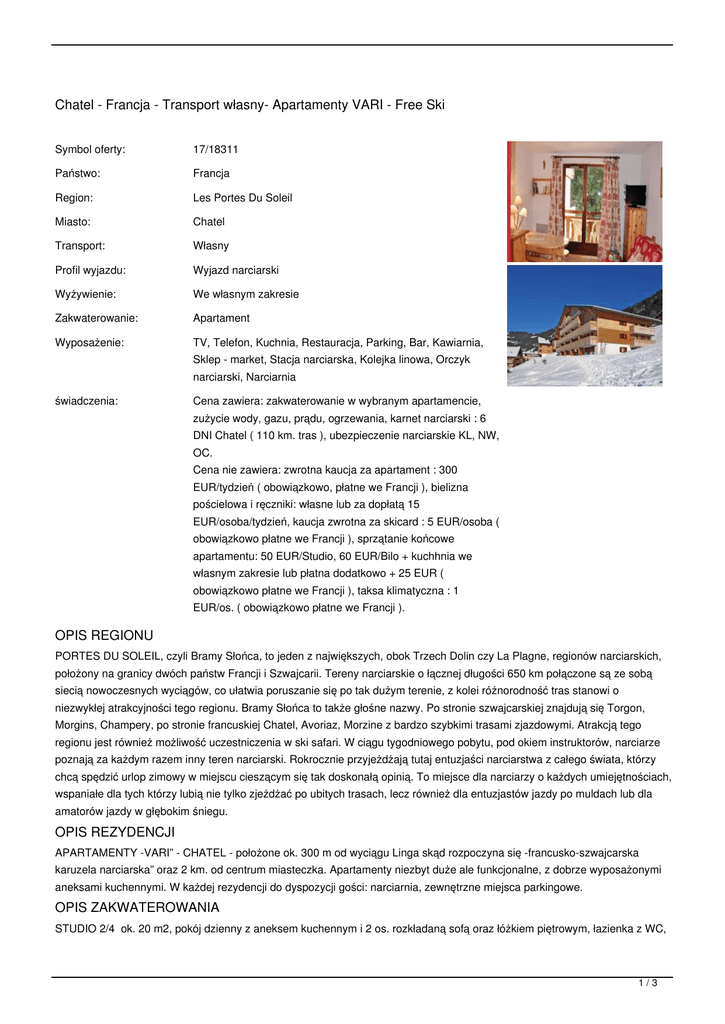 Chatel - Francja - Transport własny- Apartamenty VARI - Free Ski

| Symbol oferty: | 17/18311 |
|---|---|
| Państwo: | Francja |
| Region: | Les Portes Du Soleil |
| Miasto: | Chatel |
| Transport: | Własny |
| Profil wyjazdu: | Wyjazd narciarski |
| Wyżywienie: | We własnym zakresie |
| Zakwaterowanie: | Apartament |
| Wyposażenie: | TV, Telefon, Kuchnia, Restauracja, Parking, Bar, Kawiarnia, Sklep - market, Stacja narciarska, Kolejka linowa, Orczyk narciarski, Narciarnia |
| świadczenia: | Cena zawiera: zakwaterowanie w wybranym apartamencie, zużycie wody, gazu, prądu, ogrzewania, karnet narciarski : 6 DNI Chatel ( 110 km. tras ), ubezpieczenie narciarskie KL, NW, OC. Cena nie zawiera: zwrotna kaucja za apartament : 300 EUR/tydzień ( obowiązkowo, płatne we Francji ), bielizna pościelowa i ręczniki: własne lub za dopłatą 15 EUR/osoba/tydzień, kaucja zwrotna za skicard : 5 EUR/osoba ( obowiązkowo płatne we Francji ), sprzątanie końcowe apartamentu: 50 EUR/Studio, 60 EUR/Bilo + kuchhnia we własnym zakresie lub płatna dodatkowo + 25 EUR ( obowiązkowo płatne we Francji ), taksa klimatyczna : 1 EUR/os. ( obowiązkowo płatne we Francji ). |

OPIS REGIONU
PORTES DU SOLEIL, czyli Bramy Słońca, to jeden z największych, obok Trzech Dolin czy La Plagne, regionów narciarskich, położony na granicy dwóch państw Francji i Szwajcarii. Tereny narciarskie o łącznej długości 650 km połączone są ze sobą siecią nowoczesnych wyciągów, co ułatwia poruszanie się po tak dużym terenie, z kolei różnorodność tras stanowi o niezwykłej atrakcyjności tego regionu. Bramy Słońca to także głośne nazwy. Po stronie szwajcarskiej znajdują się Torgon, Morgins, Champery, po stronie francuskiej Chatel, Avoriaz, Morzine z bardzo szybkimi trasami zjazdowymi. Atrakcją tego regionu jest również możliwość uczestniczenia w ski safari. W ciągu tygodniowego pobytu, pod okiem instruktorów, narciarze poznają za każdym razem inny teren narciarski. Rokrocznie przyjeżdżają tutaj entuzjaści narciarstwa z całego świata, którzy chcą spędzić urlop zimowy w miejscu cieszącym się tak doskonałą opinią. To miejsce dla narciarzy o każdych umiejętnościach, wspaniałe dla tych którzy lubią nie tylko zjeżdżać po ubitych trasach, lecz również dla entuzjastów jazdy po muldach lub dla amatorów jazdy w głębokim śniegu.

OPIS REZYDENCJI
APARTAMENTY -VARI" - CHATEL - położone ok. 300 m od wyciągu Linga skąd rozpoczyna się -francusko-szwajcarska karuzela narciarska" oraz 2 km. od centrum miasteczka. Apartamenty niezbyt duże ale funkcjonalne, z dobrze wyposażonymi aneksami kuchennymi. W każdej rezydencji do dyspozycji gości: narciarnia, zewnętrzne miejsca parkingowe.

OPIS ZAKWATEROWANIA
STUDIO 2/4 ok. 20 m2, pokój dzienny z aneksem kuchennym i 2 os. rozkładaną sofą oraz łóżkiem piętrowym, łazienka z WC,

1 / 3